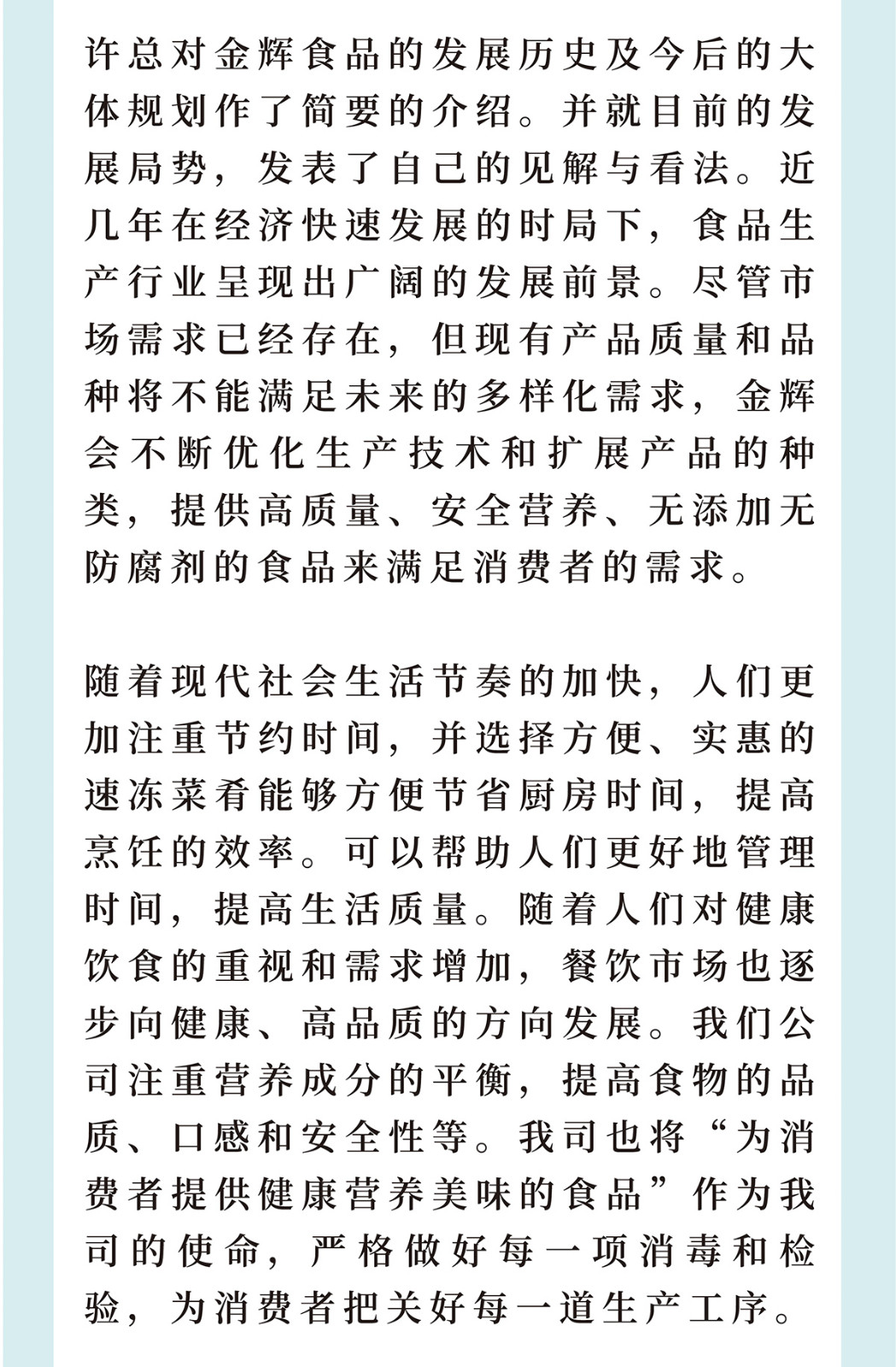 许总对金辉食品的发展历史及今后的大体规划作了简要的介绍。并就目前的发展局势，发表了自己的见解与看法。近几年在经济快速发展的时局下，食品生产行业呈现出广阔的发展前景。尽管市场需求已经存在，但现有产品质量和品种将不能满足未来的多样化需求，金辉会不断优化生产技术和扩展产品的种类，提供高质量、安全营养、无添加无防腐剂的食品来满足消费者的需求。

随着现代社会生活节奏的加快，人们更加注重节约时间，并选择方便、实惠的速冻菜肴能够方便节省厨房时间，提高烹饪的效率。可以帮助人们更好地管理时间，提高生活质量。随着人们对健康饮食的重视和需求增加，餐饮市场也逐步向健康、高品质的方向发展。我们公司注重营养成分的平衡，提高食物的品质、口感和安全性等。我司也将“为消费者提供健康营养美味的食品”作为我司的使命，严格做好每一项消毒和检验，为消费者把关好每一道生产工序。